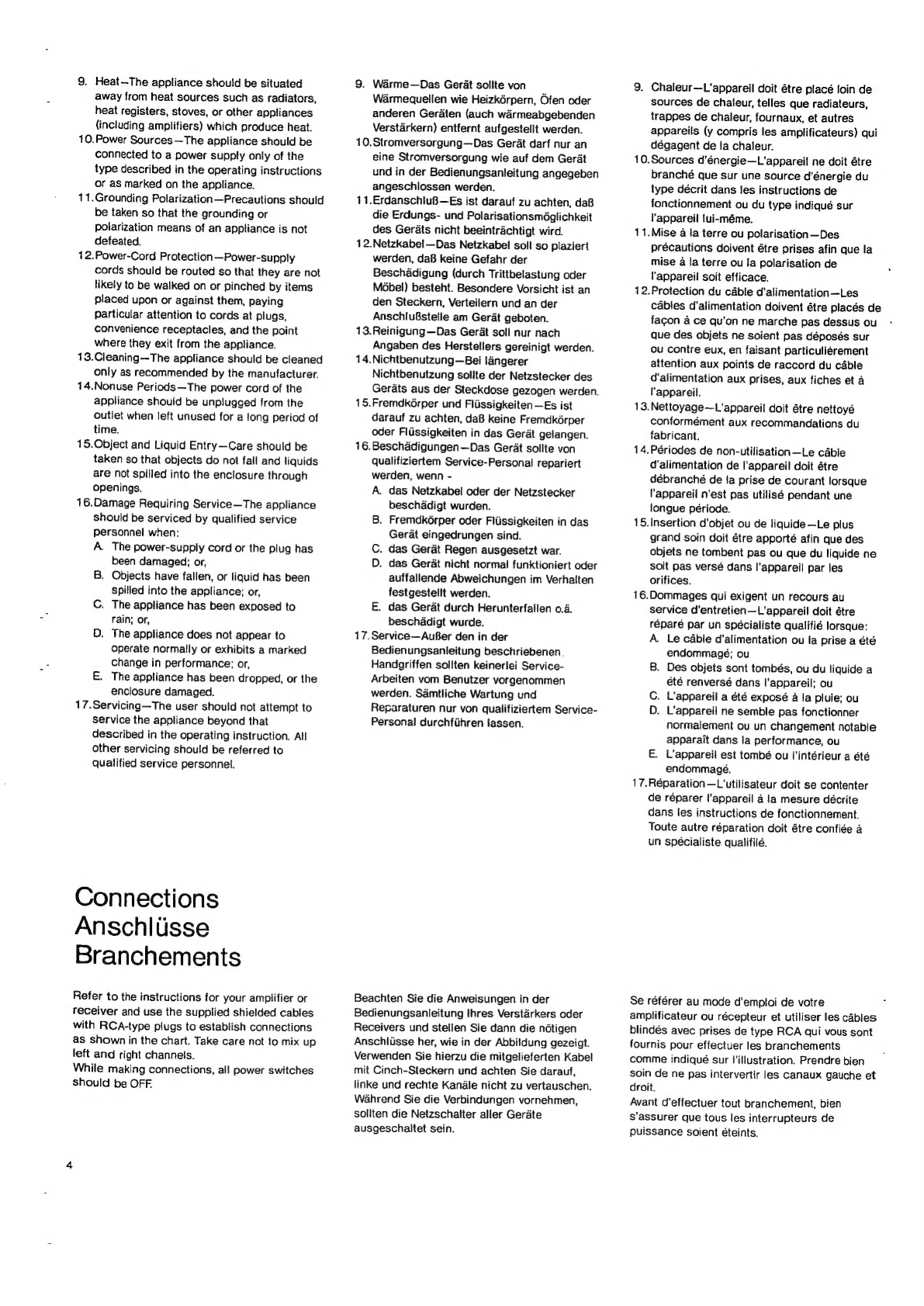 9. Heat—The appliance should be situated away from heat sources such as radiators, heat registers, stoves, or other appliances (including amplifiers) which produce heat.
10. Power Sources—The appliance should be connected to a power supply only of the type described in the operating instructions or as marked on the appliance.
11. Grounding Polarization—Precautions should be taken so that the grounding or polarization means of an appliance is not defeated.
12. Power-Cord Protection—Power-supply cords should be routed so that they are not likely to be walked on or pinched by items placed upon or against them, paying particular attention to cords at plugs, convenience receptacles, and the point where they exit from the appliance.
13. Cleaning—The appliance should be cleaned only as recommended by the manufacturer.
14. Nonuse Periods—The power cord of the appliance should be unplugged from the outlet when left unused for a long period of time.
15. Object and Liquid Entry—Care should be taken so that objects do not fall and liquids are not spilled into the enclosure through openings.
16. Damage Requiring Service—The appliance should be serviced by qualified service personnel when:
A. The power-supply cord or the plug has been damaged; or,
B. Objects have fallen, or liquid has been spilled into the appliance; or,
C. The appliance has been exposed to rain; or,
D. The appliance does not appear to operate normally or exhibits a marked change in performance; or,
E. The appliance has been dropped, or the enclosure damaged.
17. Servicing—The user should not attempt to service the appliance beyond that described in the operating instruction. All other servicing should be referred to qualified service personnel.

9. Wärme—Das Gerät sollte von Wärmequellen wie Heizkörpern, Öfen oder anderen Geräten (auch wärmeabgebenden Verstärkern) entfernt aufgestellt werden.
10. Stromversorgung—Das Gerät darf nur an eine Stromversorgung wie auf dem Gerät und in der Bedienungsanleitung angegeben angeschlossen werden.
11. Erdanschluß—Es ist darauf zu achten, daß die Erdungs- und Polarisationsmöglichkeit des Geräts nicht beeinträchtigt wird.
12. Netzkabel—Das Netzkabel soll so plaziert werden, daß keine Gefahr der Beschädigung (durch Trittbelastung oder Möbel) besteht. Besondere Vorsicht ist an den Steckern, Verteilern und an der Anschlußstelle am Gerät geboten.
13. Reinigung—Das Gerät soll nur nach Angaben des Herstellers gereinigt werden.
14. Nichtbenutzung—Bei längerer Nichtbenutzung sollte der Netzstecker des Geräts aus der Steckdose gezogen werden.
15. Fremdkörper und Flüssigkeiten—Es ist darauf zu achten, daß keine Fremdkörper oder Flüssigkeiten in das Gerät gelangen.
16. Beschädigungen—Das Gerät sollte von qualifiziertem Service-Personal repariert werden, wenn -
A. das Netzkabel oder der Netzstecker beschädigt wurden.
B. Fremdkörper oder Flüssigkeiten in das Gerät eingedrungen sind.
C. das Gerät Regen ausgesetzt war.
D. das Gerät nicht normal funktioniert oder auffallende Abweichungen im Verhalten festgestellt werden.
E. das Gerät durch Herunterfallen o.ä. beschädigt wurde.
17. Service—Außer den in der Bedienungsanleitung beschriebenen Handgriffen sollten keinerlei Service-Arbeiten vom Benutzer vorgenommen werden. Sämtliche Wartung und Reparaturen nur von qualifiziertem Service-Personal durchführen lassen.

9. Chaleur—L'appareil doit être placé loin de sources de chaleur, telles que radiateurs, trappes de chaleur, fournaux, et autres appareils (y compris les amplificateurs) qui dégagent de la chaleur.
10. Sources d'énergie—L'appareil ne doit être branché que sur une source d'énergie du type décrit dans les instructions de fonctionnement ou du type indiqué sur l'appareil lui-même.
11. Mise à la terre ou polarisation—Des précautions doivent être prises afin que la mise à la terre ou la polarisation de l'appareil soit efficace.
12. Protection du câble d'alimentation—Les câbles d'alimentation doivent être placés de façon à ce qu'on ne marche pas dessus ou que des objets ne soient pas déposés sur ou contre eux, en faisant particulièrement attention aux points de raccord du câble d'alimentation aux prises, aux fiches et à l'appareil.
13. Nettoyage—L'appareil doit être nettoyé conformément aux recommandations du fabricant.
14. Périodes de non-utilisation—Le câble d'alimentation de l'appareil doit être débranché de la prise de courant lorsque l'appareil n'est pas utilisé pendant une longue période.
15. Insertion d'objet ou de liquide—Le plus grand soin doit être apporté afin que des objets ne tombent pas ou que du liquide ne soit pas versé dans l'appareil par les orifices.
16. Dommages qui exigent un recours au service d'entretien—L'appareil doit être réparé par un spécialiste qualifié lorsque:
A. Le câble d'alimentation ou la prise a été endommagé; ou
B. Des objets sont tombés, ou du liquide a été renversé dans l'appareil; ou
C. L'appareil a été exposé à la pluie; ou
D. L'appareil ne semble pas fonctionner normalement ou un changement notable apparaît dans la performance, ou
E. L'appareil est tombé ou l'intérieur a été endommagé.
17. Réparation—L'utilisateur doit se contenter de réparer l'appareil à la mesure décrite dans les instructions de fonctionnement. Toute autre réparation doit être confiée à un spécialiste qualifié.

Connections
Anschlüsse
Branchements

Refer to the instructions for your amplifier or receiver and use the supplied shielded cables with RCA-type plugs to establish connections as shown in the chart. Take care not to mix up left and right channels.
While making connections, all power switches should be OFF.

Beachten Sie die Anweisungen in der Bedienungsanleitung Ihres Verstärkers oder Receivers und stellen Sie dann die nötigen Anschlüsse her, wie in der Abbildung gezeigt. Verwenden Sie hierzu die mitgelieferten Kabel mit Cinch-Steckern und achten Sie darauf, linke und rechte Kanäle nicht zu vertauschen. Während Sie die Verbindungen vornehmen, sollten die Netzschalter aller Geräte ausgeschaltet sein.

Se référer au mode d'emploi de votre amplificateur ou récepteur et utiliser les câbles blindés avec prises de type RCA qui vous sont fournis pour effectuer les branchements comme indiqué sur l'illustration. Prendre bien soin de ne pas intervertir les canaux gauche et droit.
Avant d'effectuer tout branchement, bien s'assurer que tous les interrupteurs de puissance soient éteints.

4